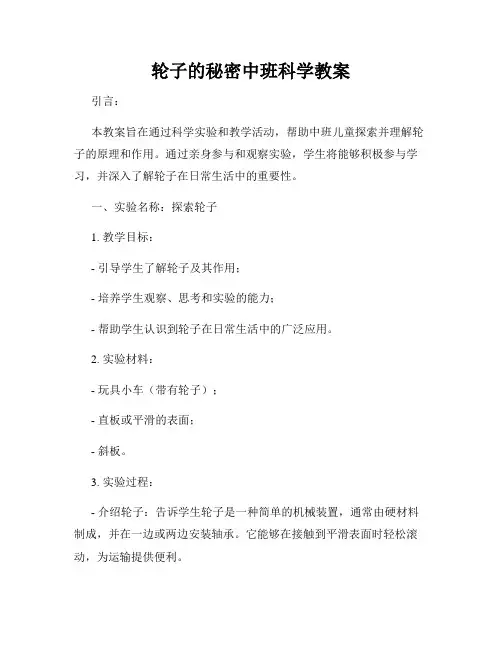 轮子的秘密中班科学教案

引言：

本教案旨在通过科学实验和教学活动，帮助中班儿童探索并理解轮子的原理和作用。通过亲身参与和观察实验，学生将能够积极参与学习，并深入了解轮子在日常生活中的重要性。

一、实验名称：探索轮子

1. 教学目标：

- 引导学生了解轮子及其作用；

- 培养学生观察、思考和实验的能力；

- 帮助学生认识到轮子在日常生活中的广泛应用。

2. 实验材料：

- 玩具小车（带有轮子）；

- 直板或平滑的表面；

- 斜板。

3. 实验过程：

- 介绍轮子：告诉学生轮子是一种简单的机械装置，通常由硬材料制成，并在一边或两边安装轴承。它能够在接触到平滑表面时轻松滚动，为运输提供便利。